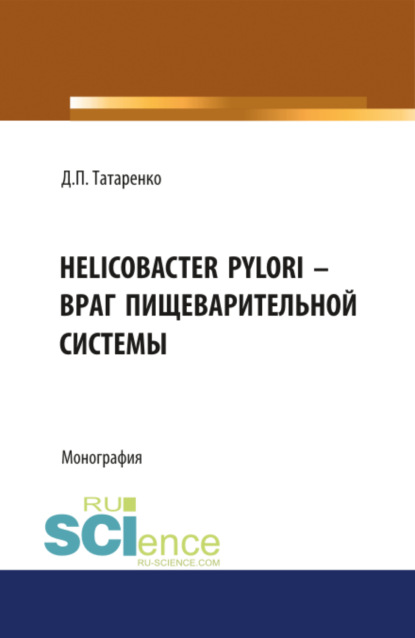 Д.П. Татаренко

HELICOBACTER PYLORI – ВРАГ ПИЩЕВАРИТЕЛЬНОЙ СИСТЕМЫ

Монография

RU SCIence
RU-SCIENCE.COM